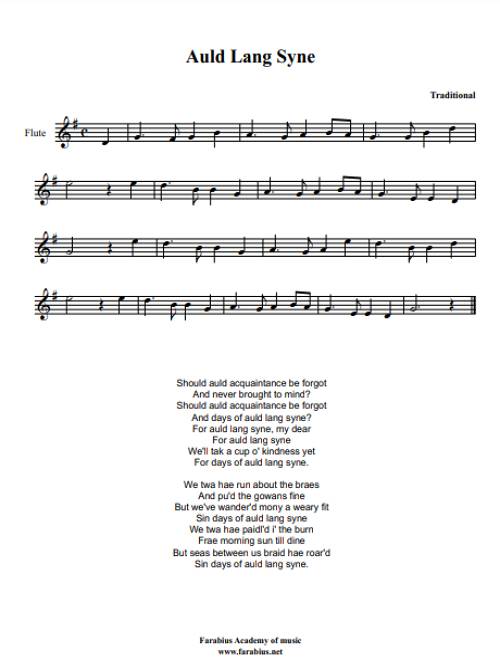 Auld Lang Syne

Traditional

Flute

Should auld acquaintance be forgot
And never brought to mind?
Should auld acquaintance be forgot
And days of auld lang syne?
For auld lang syne, my dear
For auld lang syne
We'll tak a cup o' kindness yet
For days of auld lang syne.

We twa hae run about the braes
And pu'd the gowans fine
But we've wander'd mony a weary fit
Sin days of auld lang syne
We twa hae paidl'd i' the burn
Frae morning sun till dine
But seas between us braid hae roar'd
Sin days of auld lang syne.

Farabius Academy of music
www.farabius.net